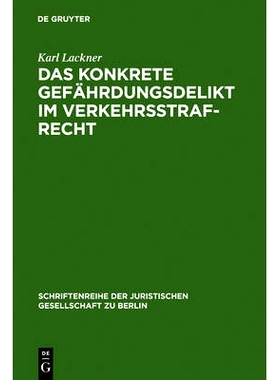 DE GRUYTER

Karl Lackner

DAS KONKRETE GEFÄHRDUNGSDELIKT IM VERKEHRSSTRAFRECHT

SCHRIFTENREIHE DER JURISTISCHEN GESELLSCHAFT ZU BERLIN

DE G